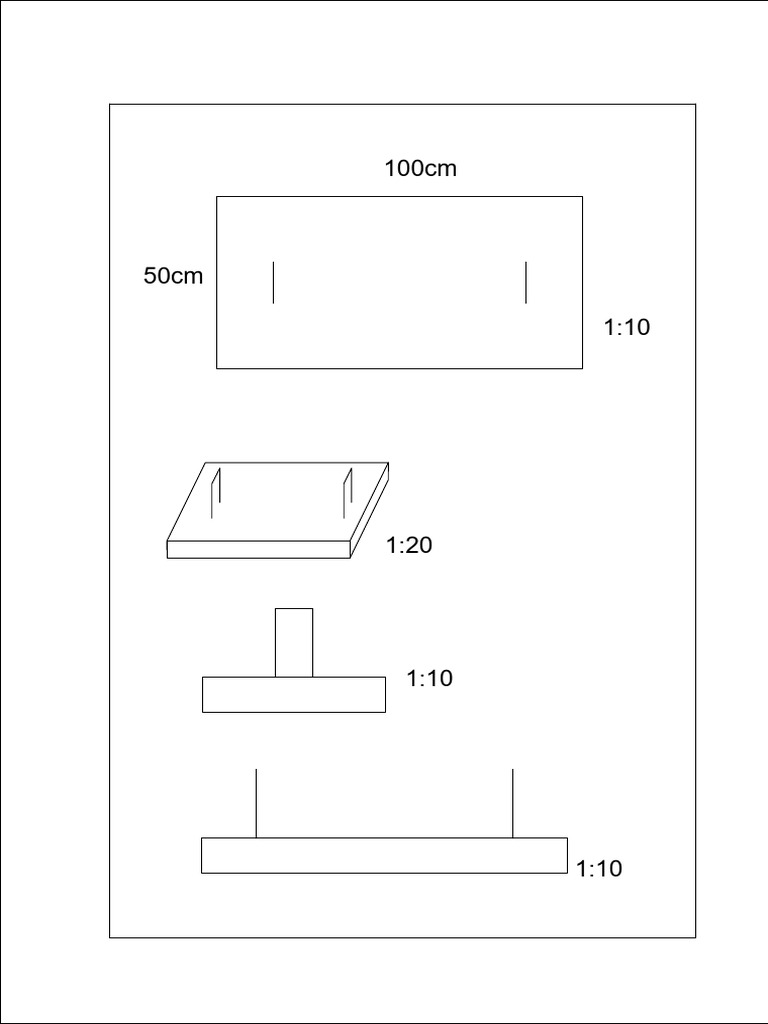 100cm

50cm

1:10

1:20

1:10

1:10